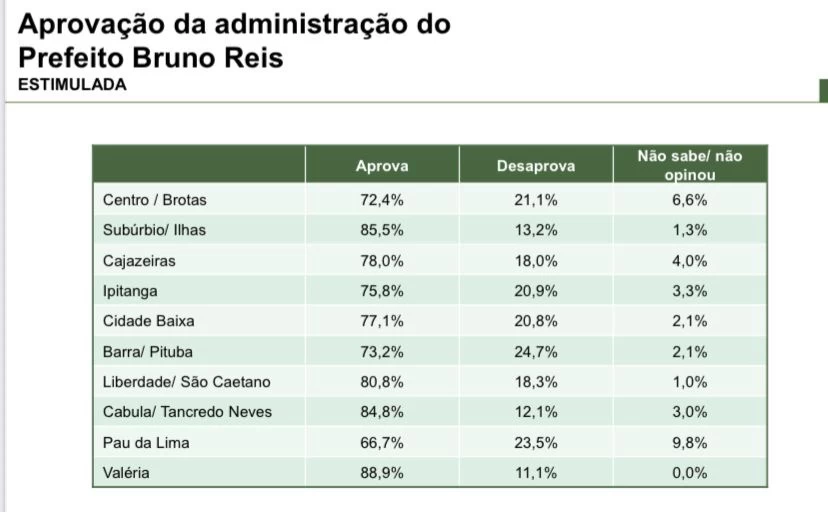 Aprovação da administração do Prefeito Bruno Reis
ESTIMULADA

| | Aprova | Desaprova | Não sabe/ não opinou |
|---|---|---|---|
| Centro / Brotas | 72,4% | 21,1% | 6,6% |
| Subúrbio/ Ilhas | 85,5% | 13,2% | 1,3% |
| Cajazeiras | 78,0% | 18,0% | 4,0% |
| Ipitanga | 75,8% | 20,9% | 3,3% |
| Cidade Baixa | 77,1% | 20,8% | 2,1% |
| Barra/ Pituba | 73,2% | 24,7% | 2,1% |
| Liberdade/ São Caetano | 80,8% | 18,3% | 1,0% |
| Cabula/ Tancredo Neves | 84,8% | 12,1% | 3,0% |
| Pau da Lima | 66,7% | 23,5% | 9,8% |
| Valéria | 88,9% | 11,1% | 0,0% |